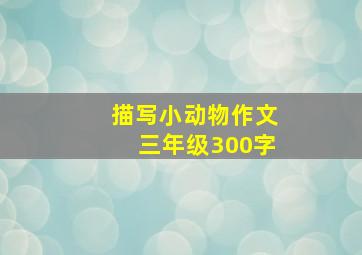 描写小动物作文
三年级300字